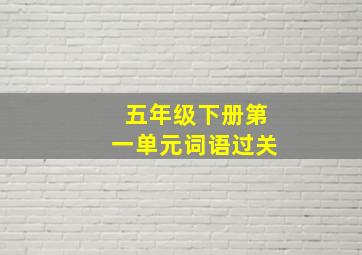 五年级下册第一单元词语过关